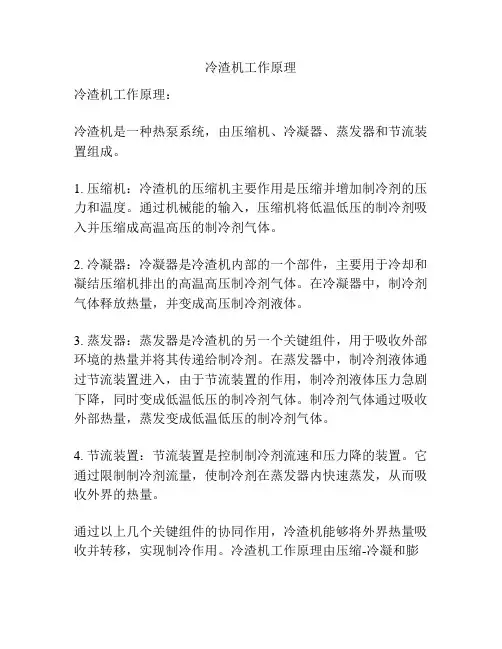 冷渣机工作原理

冷渣机工作原理：

冷渣机是一种热泵系统，由压缩机、冷凝器、蒸发器和节流装置组成。

1. 压缩机：冷渣机的压缩机主要作用是压缩并增加制冷剂的压力和温度。通过机械能的输入，压缩机将低温低压的制冷剂吸入并压缩成高温高压的制冷剂气体。

2. 冷凝器：冷凝器是冷渣机内部的一个部件，主要用于冷却和凝结压缩机排出的高温高压制冷剂气体。在冷凝器中，制冷剂气体释放热量，并变成高压制冷剂液体。

3. 蒸发器：蒸发器是冷渣机的另一个关键组件，用于吸收外部环境的热量并将其传递给制冷剂。在蒸发器中，制冷剂液体通过节流装置进入，由于节流装置的作用，制冷剂液体压力急剧下降，同时变成低温低压的制冷剂气体。制冷剂气体通过吸收外部热量，蒸发变成低温低压的制冷剂气体。

4. 节流装置：节流装置是控制制冷剂流速和压力降的装置。它通过限制制冷剂流量，使制冷剂在蒸发器内快速蒸发，从而吸收外界的热量。

通过以上几个关键组件的协同作用，冷渣机能够将外界热量吸收并转移，实现制冷作用。冷渣机工作原理由压缩-冷凝和膨